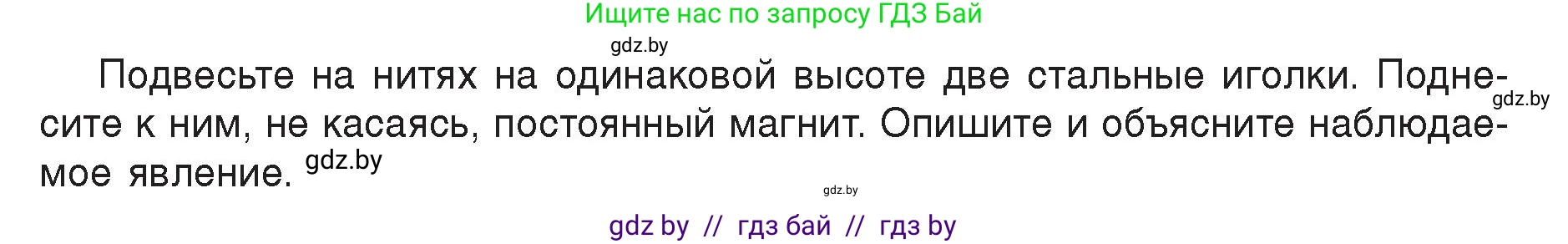 Ищите нас по запросу ГДЗ Бай

gdz.by

Подвесьте на нитях на одинаковой высоте две стальные иголки. Поднесите к ним, не касаясь, постоянный магнит. Опишите и объясните наблюдаемое явление. gdz.by

gdz.by

gdz.by

gdz by // гдз бай // гдз by